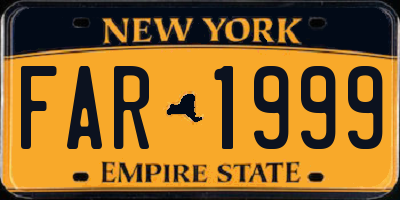 NEW YORK

FAR 1999

EMPIRE STATE